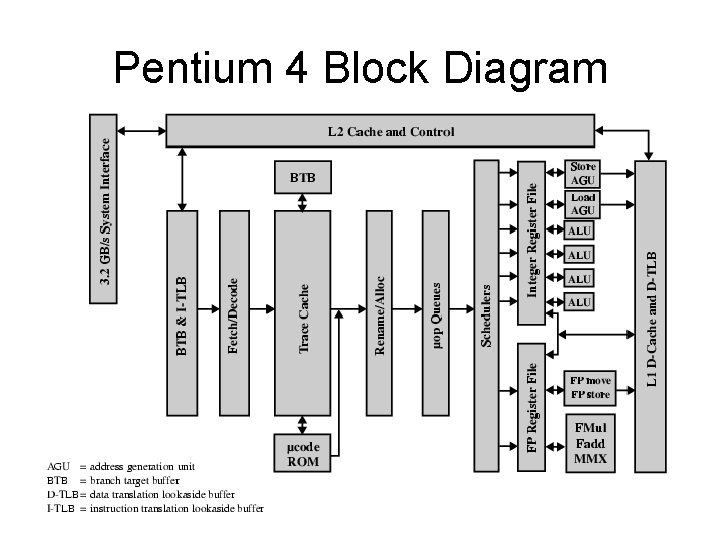 Pentium 4 Block Diagram

3.2 GB/s System Interface

L2 Cache and Control

BTB

BTB & I-TLB

Fetch/Decode

Trace Cache

Rename/Alloc

µop Queues

Schedulers

Integer Register File

Store AGU

Load AGU

ALU

ALU

ALU

ALU

L1 D-Cache and D-TLB

FP Register File

FP move FP store

FMul Fadd MMX

µcode ROM

AGU = address generation unit
BTB = branch target buffer
D-TLB = data translation lookaside buffer
I-TLB = instruction translation lookaside buffer